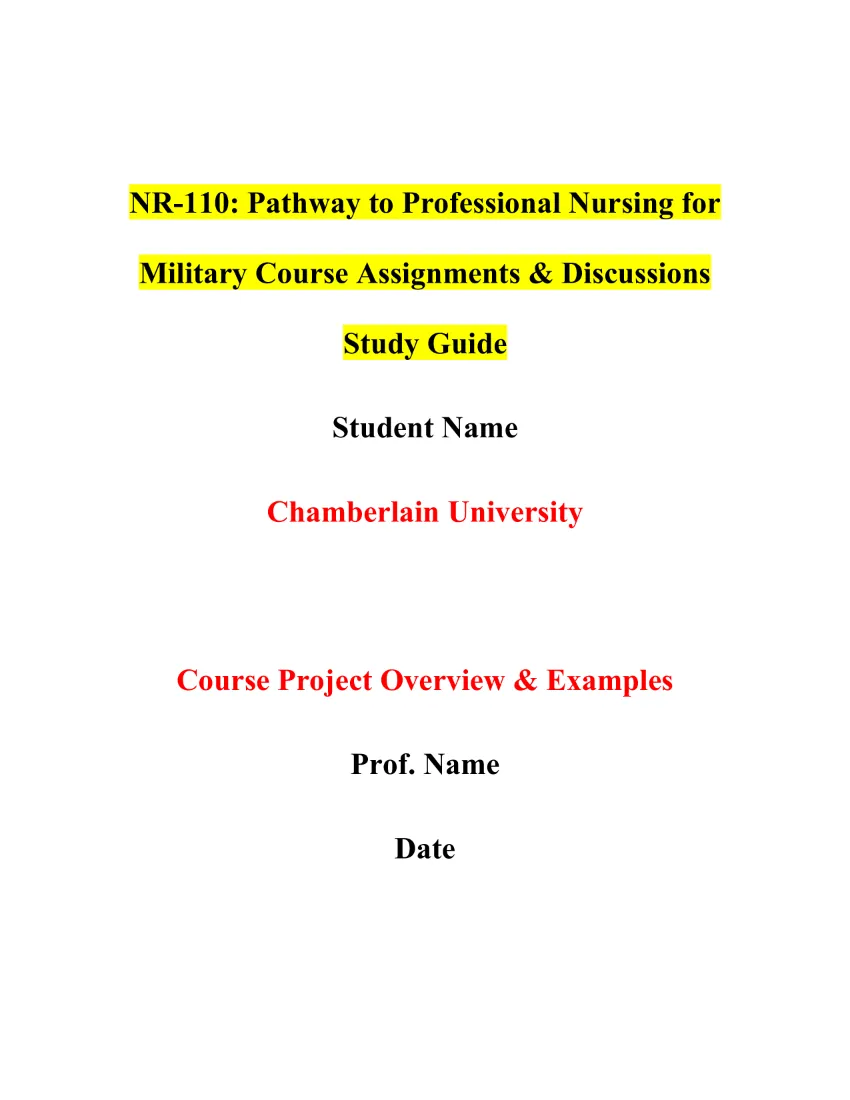 NR-110: Pathway to Professional Nursing for Military Course Assignments & Discussions Study Guide

Student Name

Chamberlain University

Course Project Overview & Examples

Prof. Name

Date